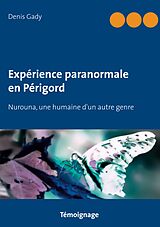 Denis Gady

Expérience paranormale en Périgord

Nurouna, une humaine d'un autre genre

Témoignage